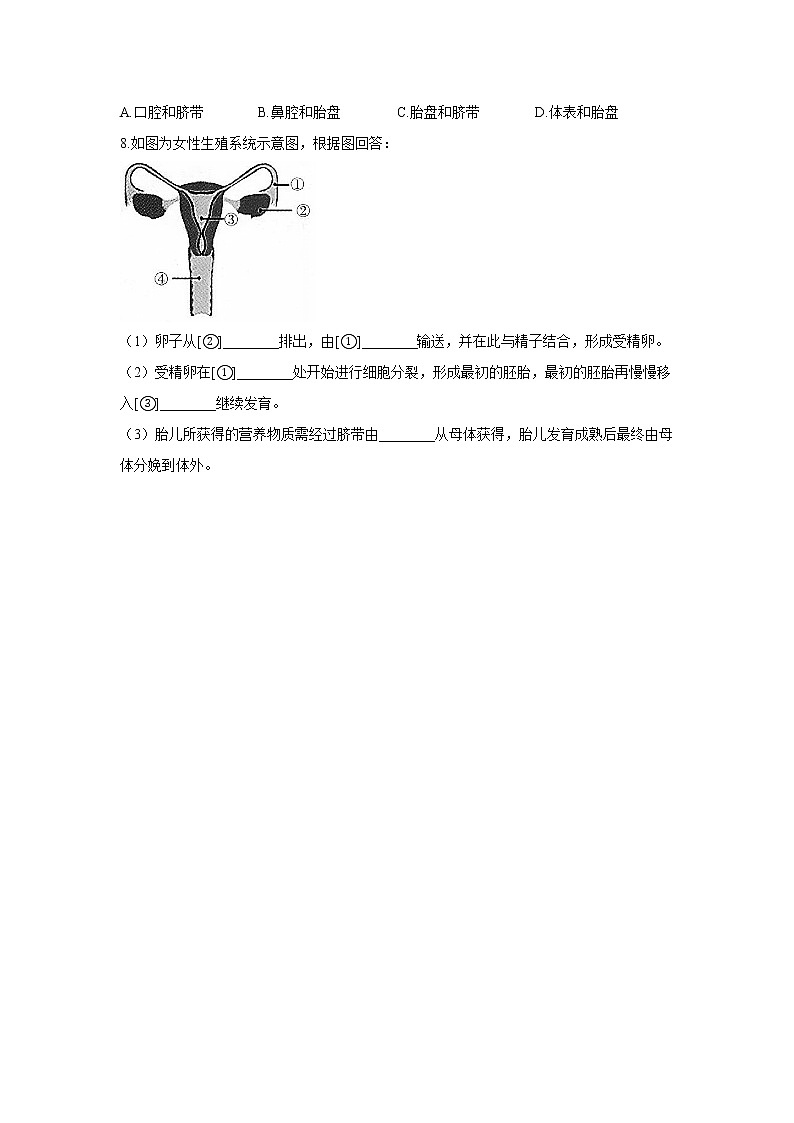 A.口腔和脐带　　B.鼻腔和胎盘　　C.胎盘和脐带　　D.体表和胎盘

8.如图为女性生殖系统示意图，根据图回答：

①
②
③
④

（1）卵子从[②]________排出，由[①]________输送，并在此与精子结合，形成受精卵。

（2）受精卵在[①]________处开始进行细胞分裂，形成最初的胚胎，最初的胚胎再慢慢移入[③]________继续发育。

（3）胎儿所获得的营养物质需经过脐带由________从母体获得，胎儿发育成熟后最终由母体分娩到体外。